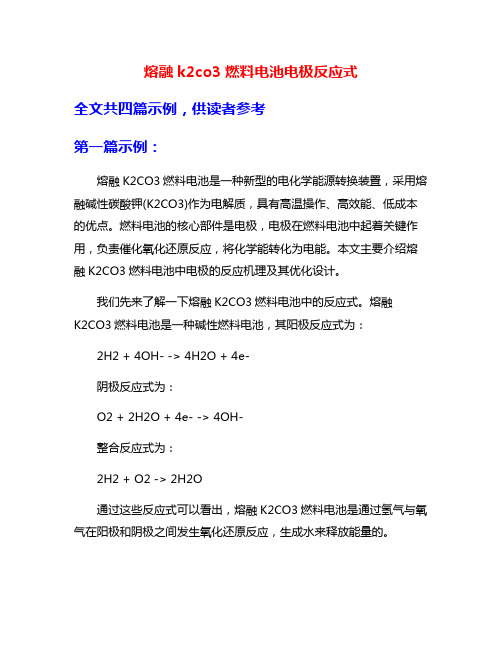 熔融 k2co3 燃料电池电极反应式

全文共四篇示例，供读者参考

第一篇示例：

熔融 K2CO3 燃料电池是一种新型的电化学能源转换装置，采用熔融碱性碳酸钾(K2CO3)作为电解质，具有高温操作、高效能、低成本的优点。燃料电池的核心部件是电极，电极在燃料电池中起着关键作用，负责催化氧化还原反应，将化学能转化为电能。本文主要介绍熔融 K2CO3 燃料电池中电极的反应机理及其优化设计。

我们先来了解一下熔融 K2CO3 燃料电池中的反应式。熔融 K2CO3 燃料电池是一种碱性燃料电池，其阳极反应式为：

2H2 + 4OH- -> 4H2O + 4e-

阴极反应式为：

O2 + 2H2O + 4e- -> 4OH-

整合反应式为：

2H2 + O2 -> 2H2O

通过这些反应式可以看出，熔融 K2CO3 燃料电池是通过氢气与氧气在阳极和阴极之间发生氧化还原反应，生成水来释放能量的。